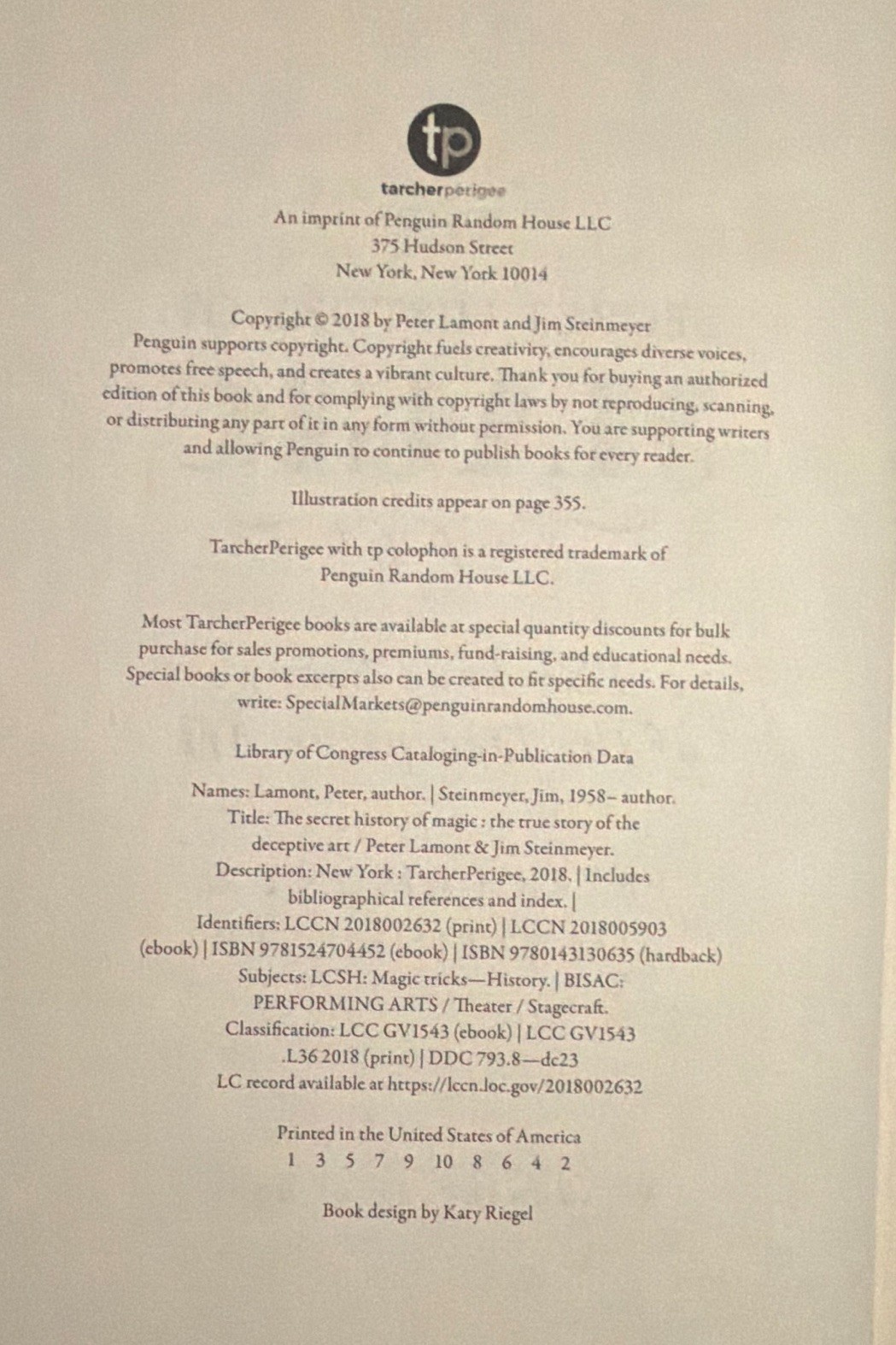 tp

tarcherperigee

An imprint of Penguin Random House LLC
375 Hudson Street
New York, New York 10014

Copyright © 2018 by Peter Lamont and Jim Steinmeyer
Penguin supports copyright. Copyright fuels creativity, encourages diverse voices, promotes free speech, and creates a vibrant culture. Thank you for buying an authorized edition of this book and for complying with copyright laws by not reproducing, scanning, or distributing any part of it in any form without permission. You are supporting writers and allowing Penguin to continue to publish books for every reader.

Illustration credits appear on page 355.

TarcherPerigee with tp colophon is a registered trademark of Penguin Random House LLC.

Most TarcherPerigee books are available at special quantity discounts for bulk purchase for sales promotions, premiums, fund-raising, and educational needs. Special books or book excerpts also can be created to fit specific needs. For details, write: SpecialMarkets@penguinrandomhouse.com.

Library of Congress Cataloging-in-Publication Data

Names: Lamont, Peter, author. | Steinmeyer, Jim, 1958– author.
Title: The secret history of magic : the true story of the deceptive art / Peter Lamont & Jim Steinmeyer.
Description: New York : TarcherPerigee, 2018. | Includes bibliographical references and index. |
Identifiers: LCCN 2018002632 (print) | LCCN 2018005903 (ebook) | ISBN 9781524704452 (ebook) | ISBN 9780143130635 (hardback)
Subjects: LCSH: Magic tricks—History. | BISAC: PERFORMING ARTS / Theater / Stagecraft.
Classification: LCC GV1543 (ebook) | LCC GV1543 .L36 2018 (print) | DDC 793.8—dc23
LC record available at https://lccn.loc.gov/2018002632

Printed in the United States of America
1 3 5 7 9 10 8 6 4 2

Book design by Katy Riegel